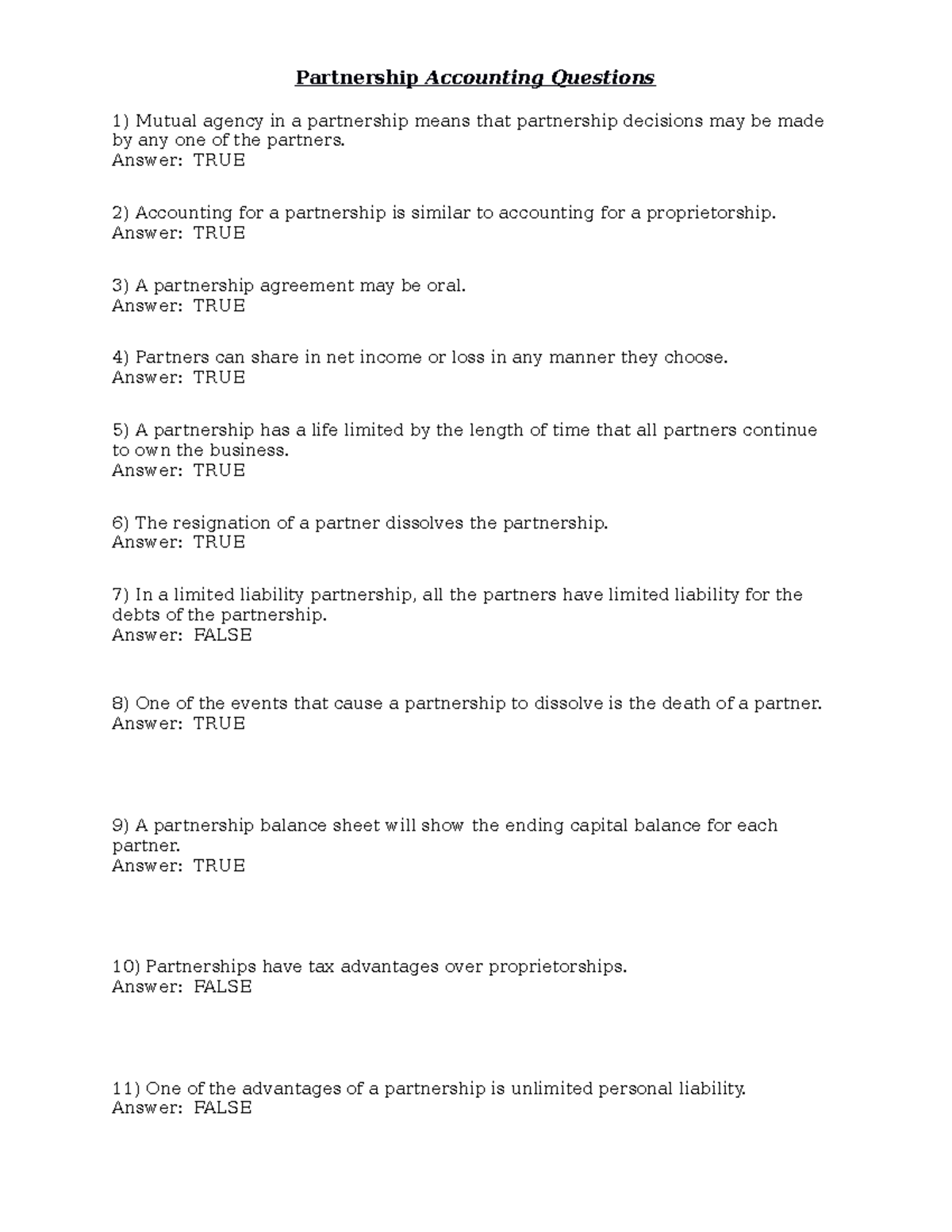 Partnership Accounting Questions

1) Mutual agency in a partnership means that partnership decisions may be made by any one of the partners.
Answer: TRUE

2) Accounting for a partnership is similar to accounting for a proprietorship.
Answer: TRUE

3) A partnership agreement may be oral.
Answer: TRUE

4) Partners can share in net income or loss in any manner they choose.
Answer: TRUE

5) A partnership has a life limited by the length of time that all partners continue to own the business.
Answer: TRUE

6) The resignation of a partner dissolves the partnership.
Answer: TRUE

7) In a limited liability partnership, all the partners have limited liability for the debts of the partnership.
Answer: FALSE

8) One of the events that cause a partnership to dissolve is the death of a partner.
Answer: TRUE

9) A partnership balance sheet will show the ending capital balance for each partner.
Answer: TRUE

10) Partnerships have tax advantages over proprietorships.
Answer: FALSE

11) One of the advantages of a partnership is unlimited personal liability.
Answer: FALSE